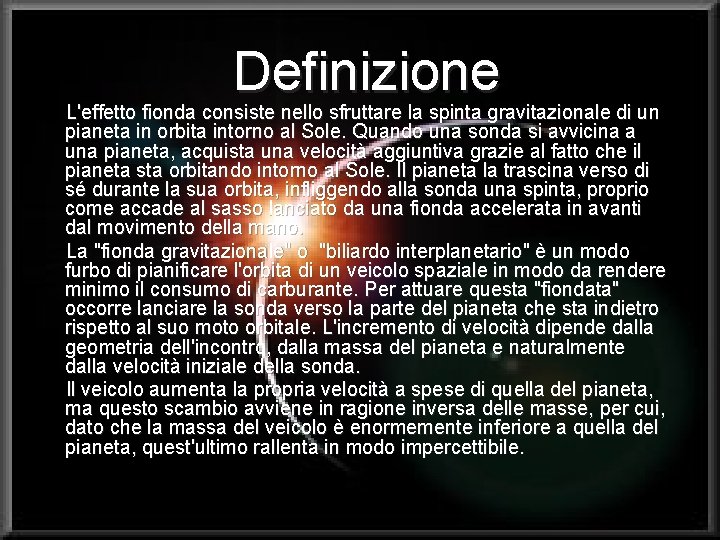 Definizione

L'effetto fionda consiste nello sfruttare la spinta gravitazionale di un pianeta in orbita intorno al Sole. Quando una sonda si avvicina a una pianeta, acquista una velocità aggiuntiva grazie al fatto che il pianeta sta orbitando intorno al Sole. Il pianeta la trascina verso di sé durante la sua orbita, infliggendo alla sonda una spinta, proprio come accade al sasso lanciato da una fionda accelerata in avanti dal movimento della mano.

La "fionda gravitazionale" o "biliardo interplanetario" è un modo furbo di pianificare l'orbita di un veicolo spaziale in modo da rendere minimo il consumo di carburante. Per attuare questa "fiondata" occorre lanciare la sonda verso la parte del pianeta che sta indietro rispetto al suo moto orbitale. L'incremento di velocità dipende dalla geometria dell'incontro, dalla massa del pianeta e naturalmente dalla velocità iniziale della sonda.

Il veicolo aumenta la propria velocità a spese di quella del pianeta, ma questo scambio avviene in ragione inversa delle masse, per cui, dato che la massa del veicolo è enormemente inferiore a quella del pianeta, quest'ultimo rallenta in modo impercettibile.